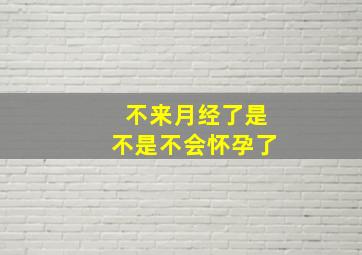 不来月经了是
不是不会怀孕了